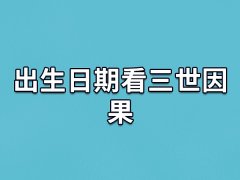 出生日期看三世因果